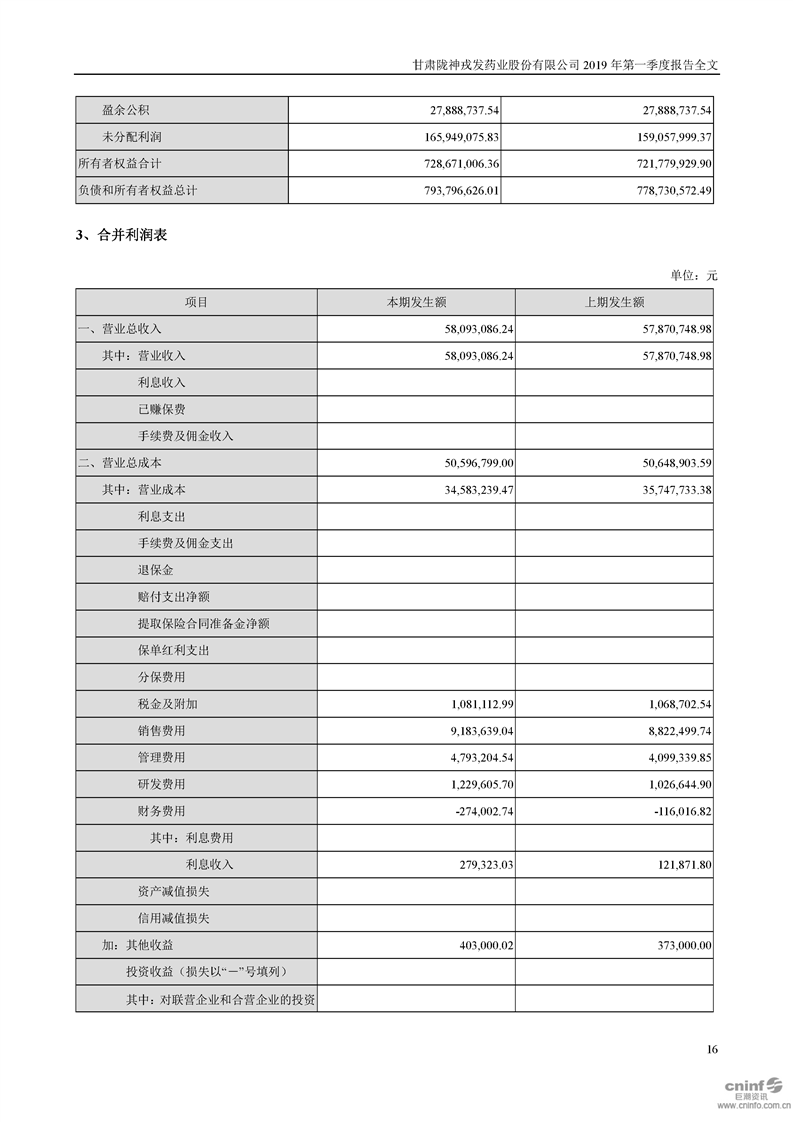 甘肃陇神戎发药业股份有限公司 2019 年第一季度报告全文

| 盈余公积 | 27,888,737.54 | 27,888,737.54 |
|---|---|---|
| 未分配利润 | 165,949,075.83 | 159,057,999.37 |
| 所有者权益合计 | 728,671,006.36 | 721,779,929.90 |
| 负债和所有者权益总计 | 793,796,626.01 | 778,730,572.49 |

3、合并利润表

单位：元

| 项目 | 本期发生额 | 上期发生额 |
|---|---|---|
| 一、营业总收入 | 58,093,086.24 | 57,870,748.98 |
| 其中：营业收入 | 58,093,086.24 | 57,870,748.98 |
| 利息收入 | | |
| 已赚保费 | | |
| 手续费及佣金收入 | | |
| 二、营业总成本 | 50,596,799.00 | 50,648,903.59 |
| 其中：营业成本 | 34,583,239.47 | 35,747,733.38 |
| 利息支出 | | |
| 手续费及佣金支出 | | |
| 退保金 | | |
| 赔付支出净额 | | |
| 提取保险合同准备金净额 | | |
| 保单红利支出 | | |
| 分保费用 | | |
| 税金及附加 | 1,081,112.99 | 1,068,702.54 |
| 销售费用 | 9,183,639.04 | 8,822,499.74 |
| 管理费用 | 4,793,204.54 | 4,099,339.85 |
| 研发费用 | 1,229,605.70 | 1,026,644.90 |
| 财务费用 | -274,002.74 | -116,016.82 |
| 其中：利息费用 | | |
| 利息收入 | 279,323.03 | 121,871.80 |
| 资产减值损失 | | |
| 信用减值损失 | | |
| 加：其他收益 | 403,000.02 | 373,000.00 |
| 投资收益（损失以“－”号填列） | | |
| 其中：对联营企业和合营企业的投资 | | |

16

cninf 巨潮资讯 www.cninfo.com.cn